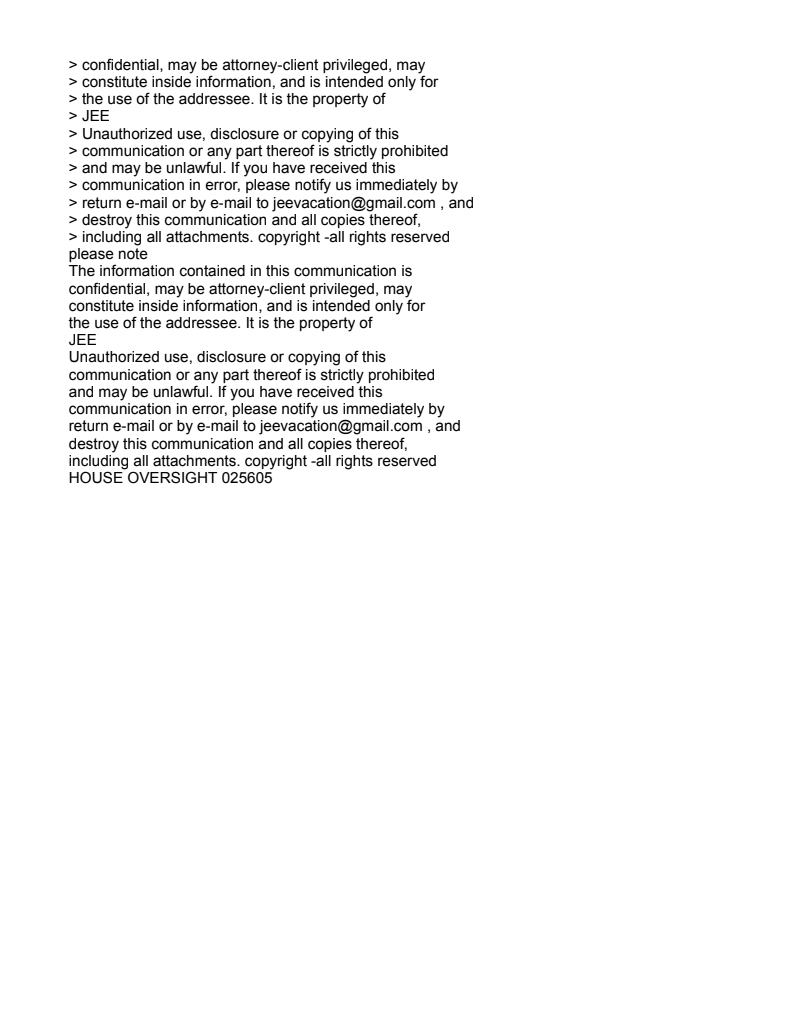 > confidential, may be attorney-client privileged, may
> constitute inside information, and is intended only for
> the use of the addressee. It is the property of
> JEE
> Unauthorized use, disclosure or copying of this
> communication or any part thereof is strictly prohibited
> and may be unlawful. If you have received this
> communication in error, please notify us immediately by
> return e-mail or by e-mail to jeevacation@gmail.com , and
> destroy this communication and all copies thereof,
> including all attachments. copyright -all rights reserved
please note
The information contained in this communication is
confidential, may be attorney-client privileged, may
constitute inside information, and is intended only for
the use of the addressee. It is the property of
JEE
Unauthorized use, disclosure or copying of this
communication or any part thereof is strictly prohibited
and may be unlawful. If you have received this
communication in error, please notify us immediately by
return e-mail or by e-mail to jeevacation@gmail.com , and
destroy this communication and all copies thereof,
including all attachments. copyright -all rights reserved
HOUSE OVERSIGHT 025605